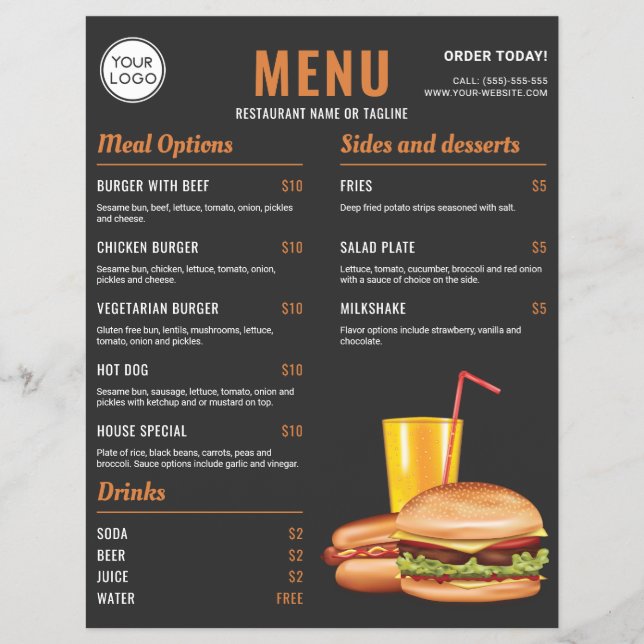 YOUR LOGO

MENU

RESTAURANT NAME OR TAGLINE

ORDER TODAY!

CALL: (555)-555-555
WWW.YOUR-WEBSITE.COM

Meal Options

BURGER WITH BEEF $10
Sesame bun, beef, lettuce, tomato, onion, pickles and cheese.

CHICKEN BURGER $10
Sesame bun, chicken, lettuce, tomato, onion, pickles and cheese.

VEGETARIAN BURGER $10
Gluten free bun, lentils, mushrooms, lettuce, tomato, onion and pickles.

HOT DOG $10
Sesame bun, sausage, lettuce, tomato, onion and pickles with ketchup and or mustard on top.

HOUSE SPECIAL $10
Plate of rice, black beans, carrots, peas and broccoli. Sauce options include garlic and vinegar.

Drinks

SODA $2
BEER $2
JUICE $2
WATER FREE

Sides and desserts

FRIES $5
Deep fried potato strips seasoned with salt.

SALAD PLATE $5
Lettuce, tomato, cucumber, broccoli and red onion with a sauce of choice on the side.

MILKSHAKE $5
Flavor options include strawberry, vanilla and chocolate.